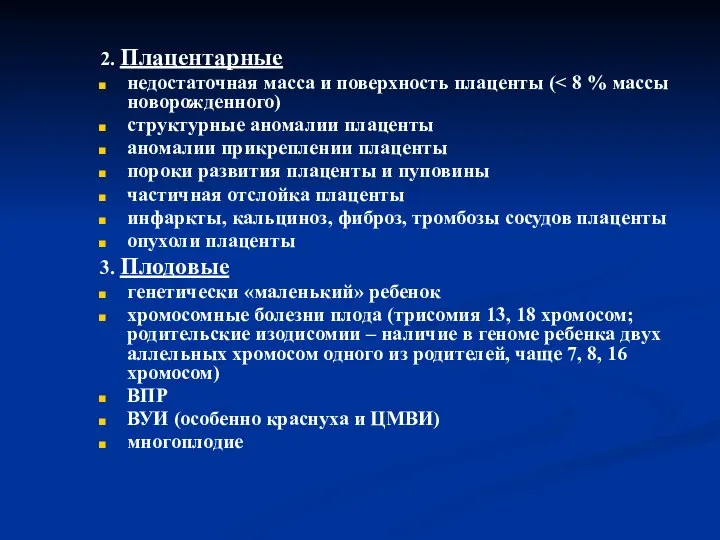 2. Плацентарные

недостаточная масса и поверхность плаценты (< 8 % массы новорожденного)

структурные аномалии плаценты

аномалии прикреплении плаценты

пороки развития плаценты и пуповины

частичная отслойка плаценты

инфаркты, кальциноз, фиброз, тромбозы сосудов плаценты

опухоли плаценты

3. Плодовые

генетически «маленький» ребенок

хромосомные болезни плода (трисомия 13, 18 хромосом; родительские изодисомии – наличие в геноме ребенка двух аллельных хромосом одного из родителей, чаще 7, 8, 16 хромосом)

ВПР

ВУИ (особенно краснуха и ЦМВИ)

многоплодие